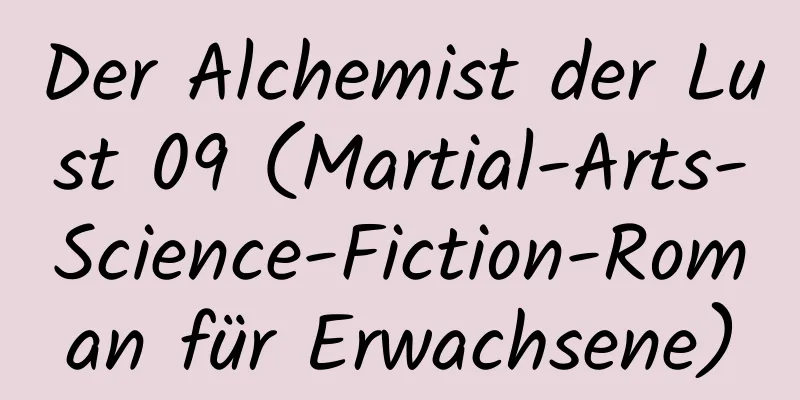 Der Alchemist der Lust 09 (Martial-Arts-Science-Fiction-Roman für Erwachsene)